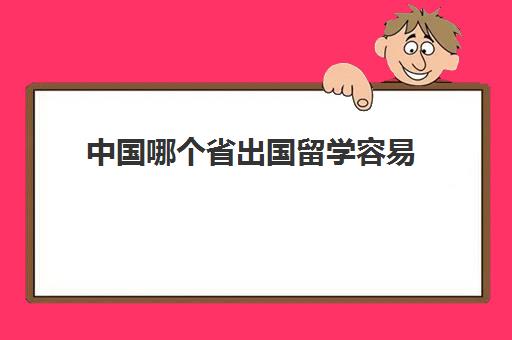 中国哪个省出国留学容易